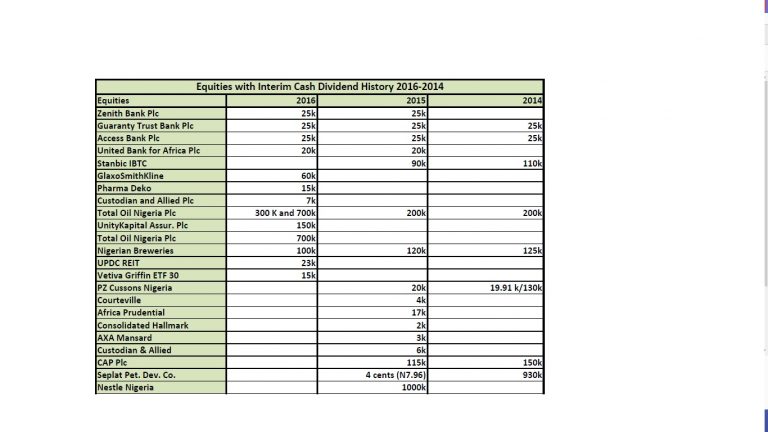 Equities with Interim Cash Dividend History 2016-2014

| Equities | 2016 | 2015 | 2014 |
|---|---|---|---|
| Zenith Bank Plc | 25k | 25k | |
| Guaranty Trust Bank Plc | 25k | 25k | 25k |
| Access Bank Plc | 25k | 25k | 25k |
| United Bank for Africa Plc | 20k | 20k | |
| Stanbic IBTC | | 90k | 110k |
| GlaxoSmithKline | 60k | | |
| Pharma Deko | 15k | | |
| Custodian and Allied Plc | 7k | | |
| Total Oil Nigeria Plc | 300 K and 700k | 200k | 200k |
| UnityKapital Assur. Plc | 150k | | |
| Total Oil Nigeria Plc | 700k | | |
| Nigerian Breweries | 100k | 120k | 125k |
| UPDC REIT | 23k | | |
| Vetiva Griffin ETF 30 | 15k | | |
| PZ Cussons Nigeria | | 20k | 19.91 k/130k |
| Courteville | | 4k | |
| Africa Prudential | | 17k | |
| Consolidated Hallmark | | 2k | |
| AXA Mansard | | 3k | |
| Custodian & Allied | | 6k | |
| CAP Plc | | 115k | 150k |
| Seplat Pet. Dev. Co. | | 4 cents (N7.96) | 930k |
| Nestle Nigeria | | 1000k | |